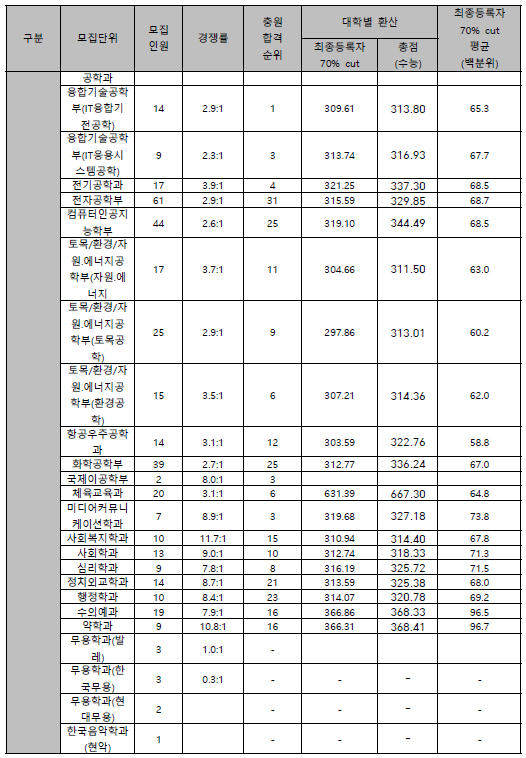 | 구분 | 모집단위 | 모집 인원 | 경쟁률 | 충원 합격 순위 | 대학별 환산 최종등록자 70% cut | 대학별 환산 총점 (수능) | 최종등록자 70% cut 평균 (백분위) |
|---|---|---|---|---|---|---|---|
| | 공학과 | | | | | | |
| | 융합기술공학부(IT융합기전공학) | 14 | 2.9:1 | 1 | 309.61 | 313.80 | 65.3 |
| | 융합기술공학부(IT응용시스템공학) | 9 | 2.3:1 | 3 | 313.74 | 316.93 | 67.7 |
| | 전기공학과 | 17 | 3.9:1 | 4 | 321.25 | 337.30 | 68.5 |
| | 전자공학부 | 61 | 2.9:1 | 31 | 315.59 | 329.85 | 68.7 |
| | 컴퓨터인공지능학부 | 44 | 2.6:1 | 25 | 319.10 | 344.49 | 68.5 |
| | 토목/환경/자원.에너지공학부(자원.에너지 | 17 | 3.7:1 | 11 | 304.66 | 311.50 | 63.0 |
| | 토목/환경/자원.에너지공학부(토목공학) | 25 | 2.9:1 | 9 | 297.86 | 313.01 | 60.2 |
| | 토목/환경/자원.에너지공학부(환경공학) | 15 | 3.5:1 | 6 | 307.21 | 314.36 | 62.0 |
| | 항공우주공학과 | 14 | 3.1:1 | 12 | 303.59 | 322.76 | 58.8 |
| | 화학공학부 | 39 | 2.7:1 | 25 | 312.77 | 336.24 | 67.0 |
| | 국제이공학부 | 2 | 8.0:1 | 3 | | | |
| | 체육교육과 | 20 | 3.1:1 | 6 | 631.39 | 667.30 | 64.8 |
| | 미디어커뮤니케이션학과 | 7 | 8.9:1 | 3 | 319.68 | 327.18 | 73.8 |
| | 사회복지학과 | 10 | 11.7:1 | 15 | 310.94 | 314.40 | 67.8 |
| | 사회학과 | 13 | 9.0:1 | 10 | 312.74 | 318.33 | 71.3 |
| | 심리학과 | 9 | 7.8:1 | 8 | 316.19 | 325.72 | 71.5 |
| | 정치외교학과 | 14 | 8.7:1 | 21 | 313.59 | 325.38 | 68.0 |
| | 행정학과 | 10 | 8.4:1 | 23 | 314.07 | 320.78 | 69.2 |
| | 수의예과 | 19 | 7.9:1 | 16 | 366.86 | 368.33 | 96.5 |
| | 약학과 | 9 | 10.8:1 | 16 | 366.31 | 368.41 | 96.7 |
| | 무용학과(발레) | 3 | 1.0:1 | - | | | |
| | 무용학과(한국무용) | 3 | 0.3:1 | - | - | - | - |
| | 무용학과(현대무용) | 2 | | - | - | - | - |
| | 한국음악학과(현악) | 1 | | - | - | - | - |